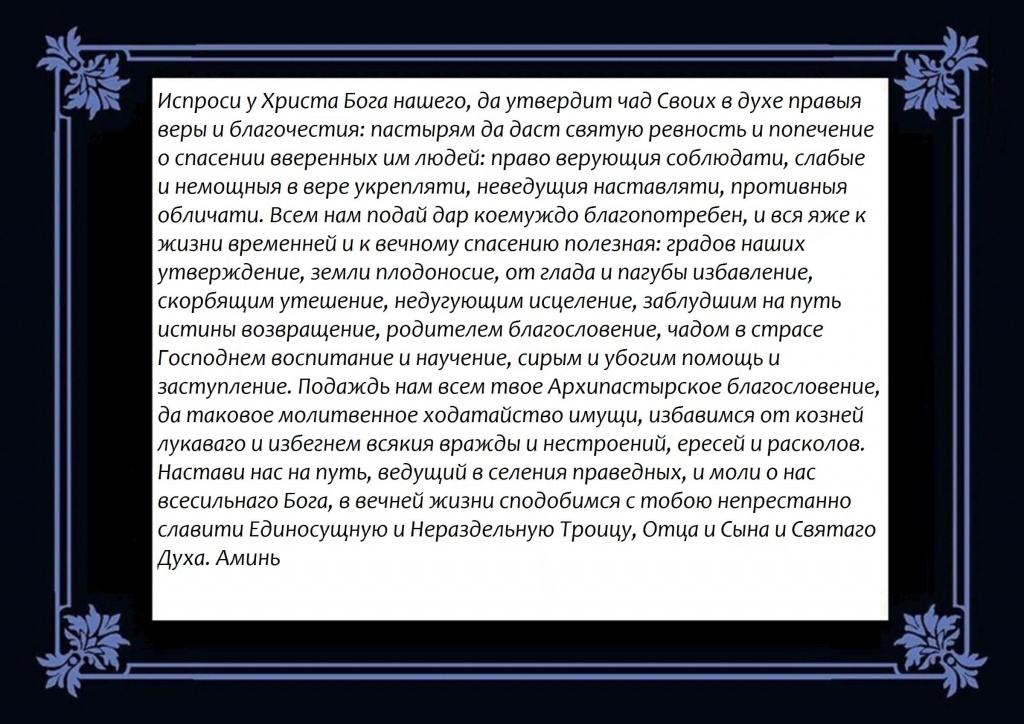 Испроси у Христа Бога нашего, да утвердит чад Своих в духе правыя веры и благочестия: пастырям да даст святую ревность и попечение о спасении вверенных им людей: право верующия соблюдати, слабые и немощныя в вере укрепляти, неведущия наставляти, противныя обличати. Всем нам подай дар коемуждо благопотребен, и вся яже к жизни временней и к вечному спасению полезная: градов наших утверждение, земли плодоносие, от глада и пагубы избавление, скорбящим утешение, недугующим исцеление, заблудшим на путь истины возвращение, родителем благословение, чадом в страсе Господнем воспитание и научение, сирым и убогим помощь и заступление. Подаждь нам всем твое Архипастырское благословение, да таковое молитвенное ходатайство имущи, избавимся от козней лукаваго и избегнем всякия вражды и нестроений, ересей и расколов. Настави нас на путь, ведущий в селения праведных, и моли о нас всесильнаго Бога, в вечней жизни сподобимся с тобою непрестанно славити Единосущную и Нераздельную Троицу, Отца и Сына и Святаго Духа. Аминь